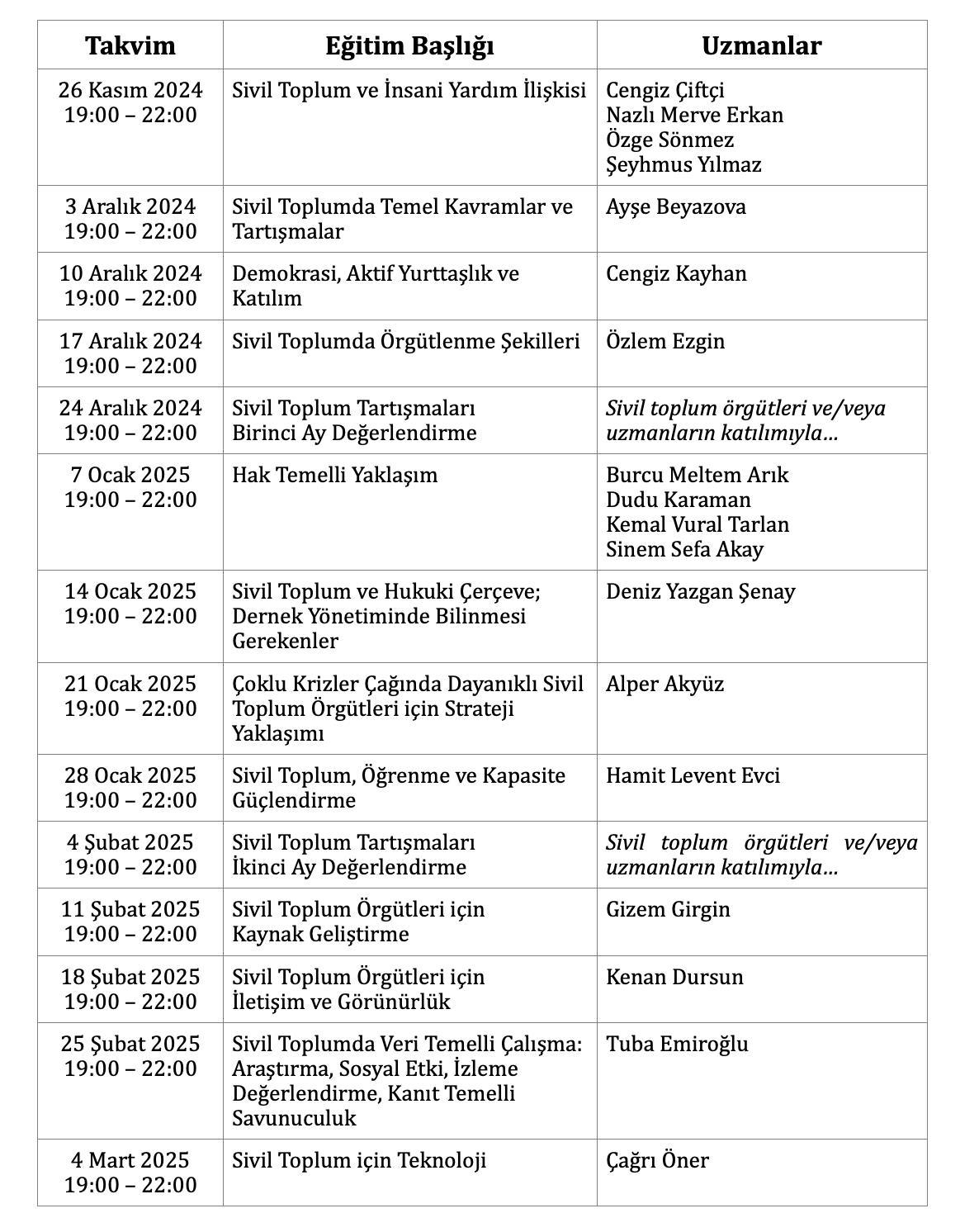 | Takvim | Eğitim Başlığı | Uzmanlar |
|---|---|---|
| 26 Kasım 2024 19:00 – 22:00 | Sivil Toplum ve İnsani Yardım İlişkisi | Cengiz Çiftçi Nazlı Merve Erkan Özge Sönmez Şeyhmus Yılmaz |
| 3 Aralık 2024 19:00 – 22:00 | Sivil Toplumda Temel Kavramlar ve Tartışmalar | Ayşe Beyazova |
| 10 Aralık 2024 19:00 – 22:00 | Demokrasi, Aktif Yurttaşlık ve Katılım | Cengiz Kayhan |
| 17 Aralık 2024 19:00 – 22:00 | Sivil Toplumda Örgütlenme Şekilleri | Özlem Ezgin |
| 24 Aralık 2024 19:00 – 22:00 | Sivil Toplum Tartışmaları Birinci Ay Değerlendirme | Sivil toplum örgütleri ve/veya uzmanların katılımıyla... |
| 7 Ocak 2025 19:00 – 22:00 | Hak Temelli Yaklaşım | Burcu Meltem Arık Dudu Karaman Kemal Vural Tarlan Sinem Sefa Akay |
| 14 Ocak 2025 19:00 – 22:00 | Sivil Toplum ve Hukuki Çerçeve; Dernek Yönetiminde Bilinmesi Gerekenler | Deniz Yazgan Şenay |
| 21 Ocak 2025 19:00 – 22:00 | Çoklu Krizler Çağında Dayanıklı Sivil Toplum Örgütleri için Strateji Yaklaşımı | Alper Akyüz |
| 28 Ocak 2025 19:00 – 22:00 | Sivil Toplum, Öğrenme ve Kapasite Güçlendirme | Hamit Levent Evci |
| 4 Şubat 2025 19:00 – 22:00 | Sivil Toplum Tartışmaları İkinci Ay Değerlendirme | Sivil toplum örgütleri ve/veya uzmanların katılımıyla... |
| 11 Şubat 2025 19:00 – 22:00 | Sivil Toplum Örgütleri için Kaynak Geliştirme | Gizem Girgin |
| 18 Şubat 2025 19:00 – 22:00 | Sivil Toplum Örgütleri için İletişim ve Görünürlük | Kenan Dursun |
| 25 Şubat 2025 19:00 – 22:00 | Sivil Toplumda Veri Temelli Çalışma: Araştırma, Sosyal Etki, İzleme Değerlendirme, Kanıt Temelli Savunuculuk | Tuba Emiroğlu |
| 4 Mart 2025 19:00 – 22:00 | Sivil Toplum için Teknoloji | Çağrı Öner |